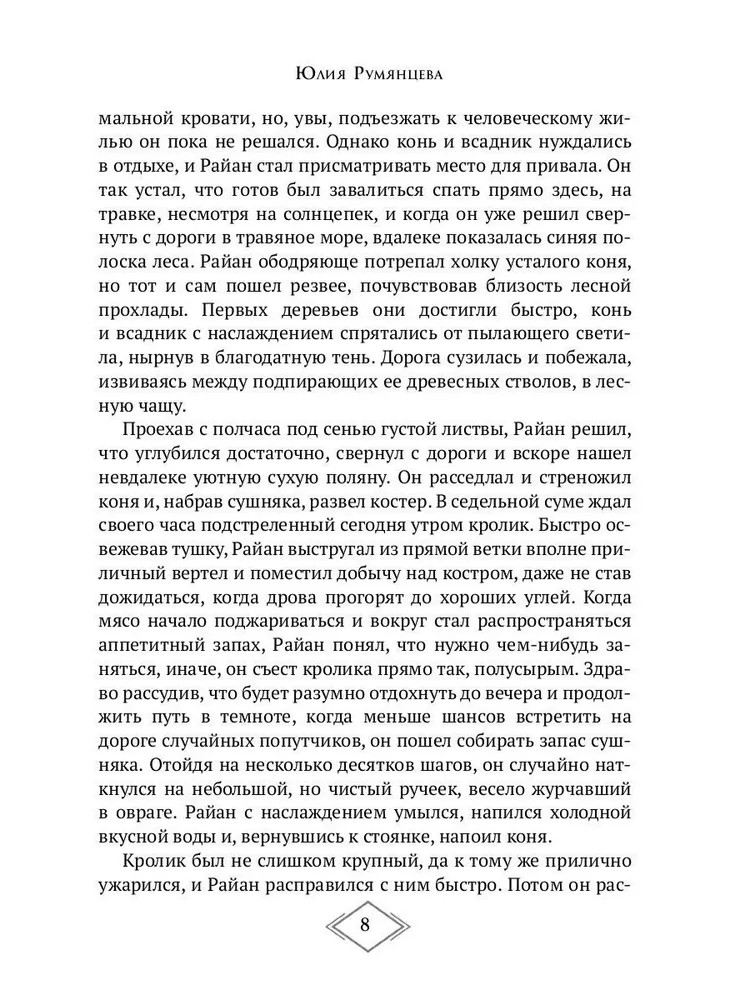 Юлия Румянцева

мальной кровати, но, увы, подъезжать к человеческому жилью он пока не решался. Однако конь и всадник нуждались в отдыхе, и Райан стал присматривать место для привала. Он так устал, что готов был завалиться спать прямо здесь, на травке, несмотря на солнцепек, и когда он уже решил свернуть с дороги в травяное море, вдалеке показалась синяя полоска леса. Райан ободряюще потрепал холку усталого коня, но тот и сам пошел резвее, почувствовав близость лесной прохлады. Первых деревьев они достигли быстро, конь и всадник с наслаждением спрятались от пылающего светила, нырнув в благодатную тень. Дорога сузилась и побежала, извиваясь между подпирающих ее древесных стволов, в лесную чащу.

Проехав с полчаса под сенью густой листвы, Райан решил, что углубился достаточно, свернул с дороги и вскоре нашел невдалеке уютную сухую поляну. Он расседлал и стреножил коня и, набрав сушняка, развел костер. В седельной суме ждал своего часа подстреленный сегодня утром кролик. Быстро освежевав тушку, Райан выстругал из прямой ветки вполне приличный вертел и поместил добычу над костром, даже не став дожидаться, когда дрова прогорят до хороших углей. Когда мясо начало поджариваться и вокруг стал распространяться аппетитный запах, Райан понял, что нужно чем-нибудь заняться, иначе, он съест кролика прямо так, полусырым. Здраво рассудив, что будет разумно отдохнуть до вечера и продолжить путь в темноте, когда меньше шансов встретить на дороге случайных попутчиков, он пошел собирать запас сушняка. Отойдя на несколько десятков шагов, он случайно наткнулся на небольшой, но чистый ручеек, весело журчавший в овраге. Райан с наслаждением умылся, напился холодной вкусной воды и, вернувшись к стоянке, напоил коня.

Кролик был не слишком крупный, да к тому же прилично ужарился, и Райан расправился с ним быстро. Потом он рас-

8